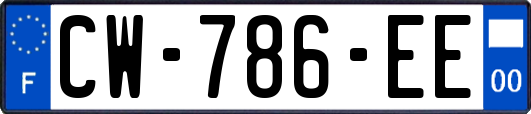 F
CW-786-EE
00